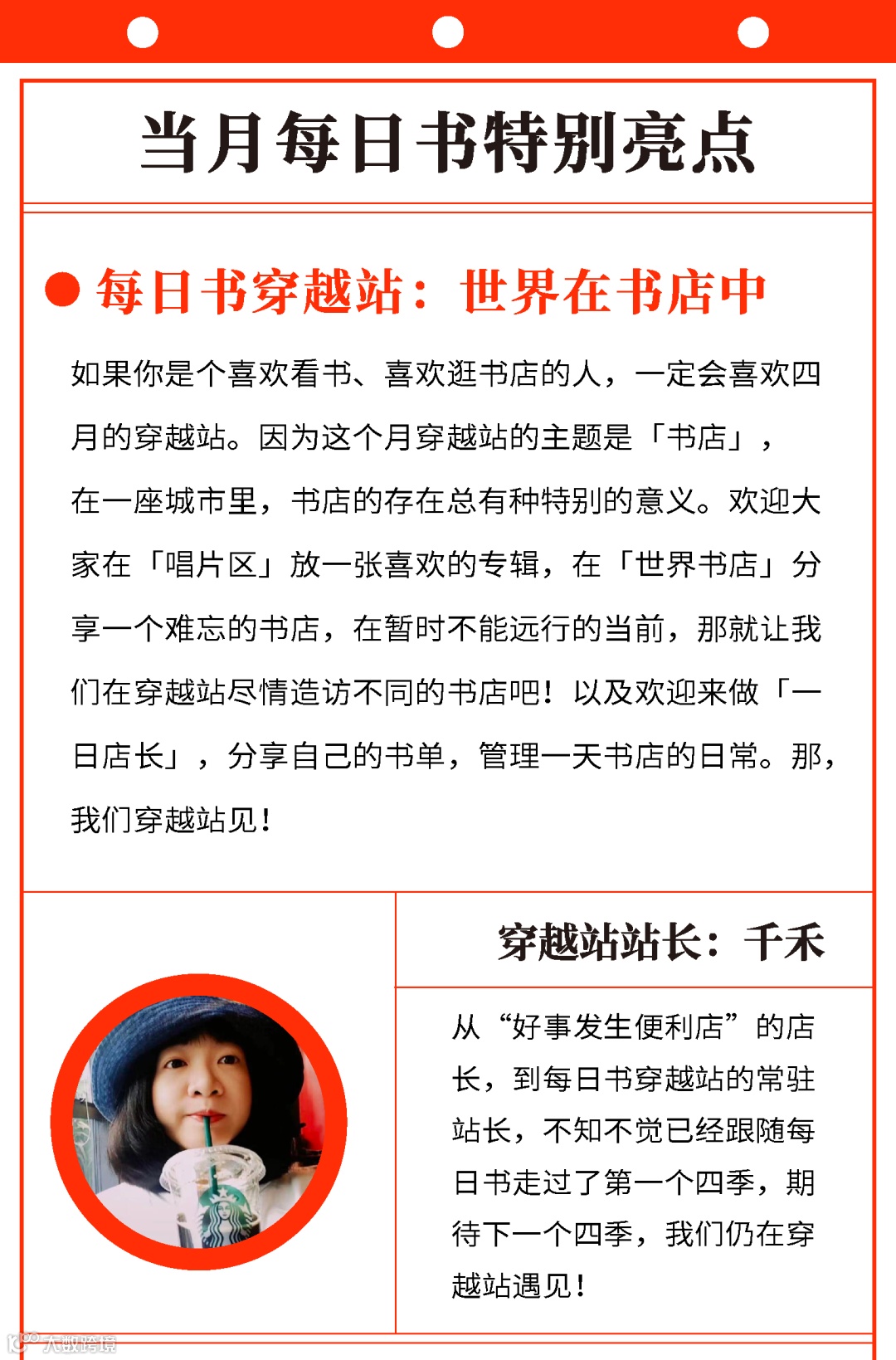 当月每日书特别亮点

每日书穿越站：世界在书店中

如果你是个喜欢看书、喜欢逛书店的人，一定会喜欢四月的穿越站。因为这个月穿越站的主题是「书店」，在一座城市里，书店的存在总有种特别的意义。欢迎大家在「唱片区」放一张喜欢的专辑，在「世界书店」分享一个难忘的书店，在暂时不能远行的当前，那就让我们在穿越站尽情造访不同的书店吧！以及欢迎来做「一日店长」，分享自己的书单，管理一天书店的日常。那，我们穿越站见！

穿越站站长：千禾

从“好事发生便利店”的店长，到每日书穿越站的常驻站长，不知不觉已经跟随每日书走过了第一个四季，期待下一个四季，我们仍在穿越站遇见！

大数跨境